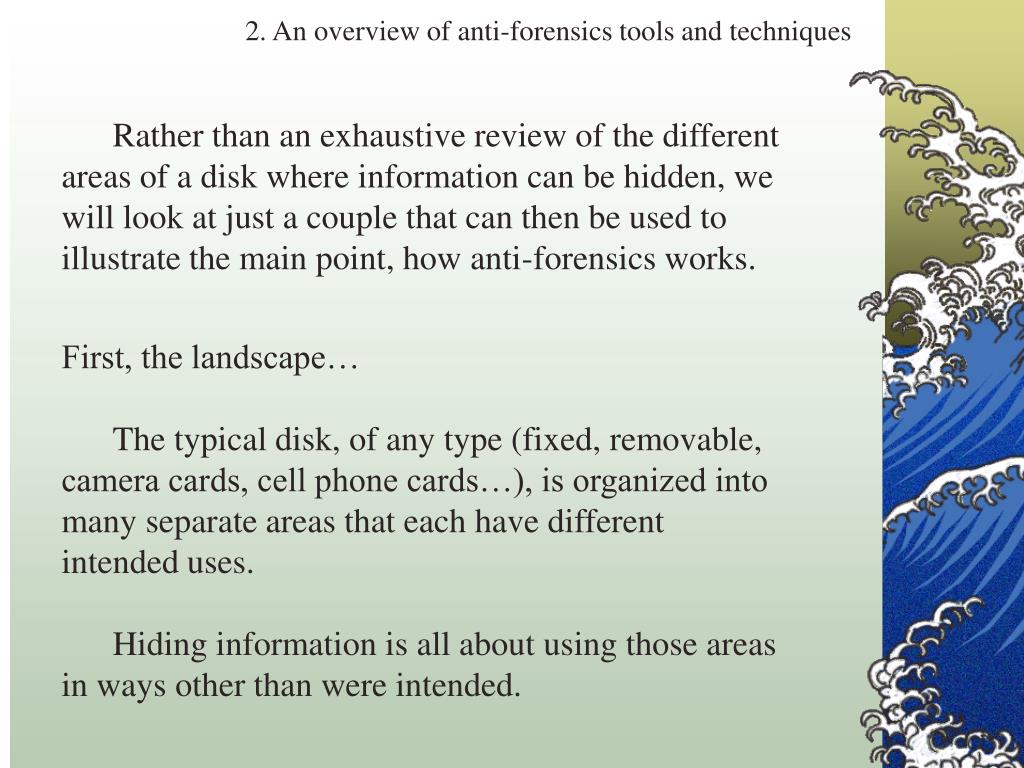 2. An overview of anti-forensics tools and techniques

Rather than an exhaustive review of the different areas of a disk where information can be hidden, we will look at just a couple that can then be used to illustrate the main point, how anti-forensics works.

First, the landscape…

The typical disk, of any type (fixed, removable, camera cards, cell phone cards…), is organized into many separate areas that each have different intended uses.

Hiding information is all about using those areas in ways other than were intended.